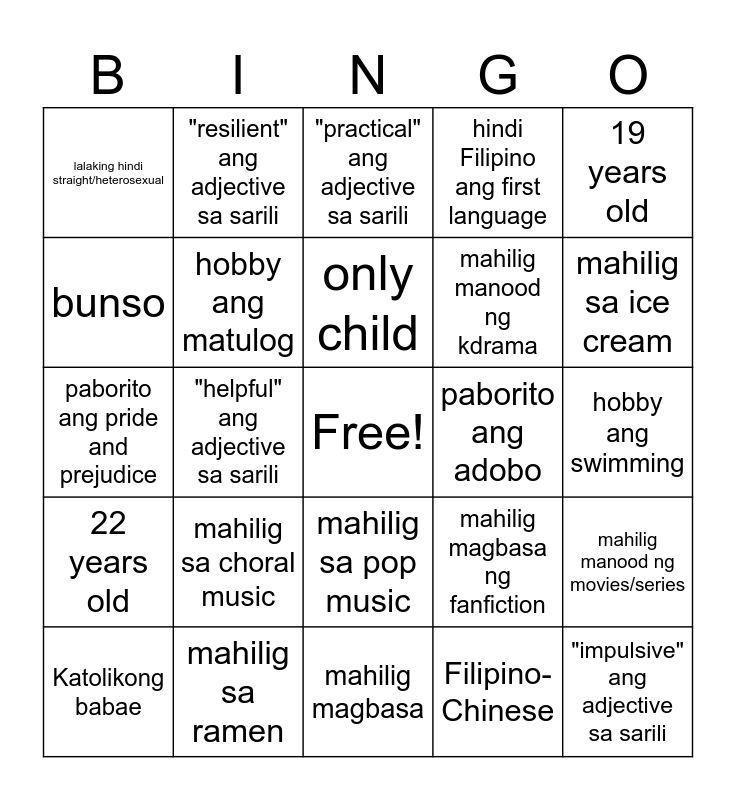 | B | I | N | G | O |
|---|---|---|---|---|
| lalaking hindi straight/heterosexual | "resilient" ang adjective sa sarili | "practical" ang adjective sa sarili | hindi Filipino ang first language | 19 years old |
| bunso | hobby ang matulog | only child | mahilig manood ng kdrama | mahilig sa ice cream |
| paborito ang pride and prejudice | "helpful" ang adjective sa sarili | Free! | paborito ang adobo | hobby ang swimming |
| 22 years old | mahilig sa choral music | mahilig sa pop music | mahilig magbasa ng fanfiction | mahilig manood ng movies/series |
| Katolikong babae | mahilig sa ramen | mahilig magbasa | Filipino-Chinese | "impulsive" ang adjective sa sarili |